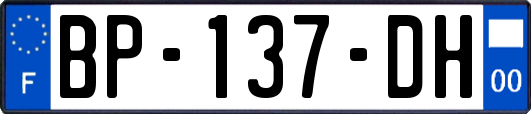 F
BP-137-DH
00